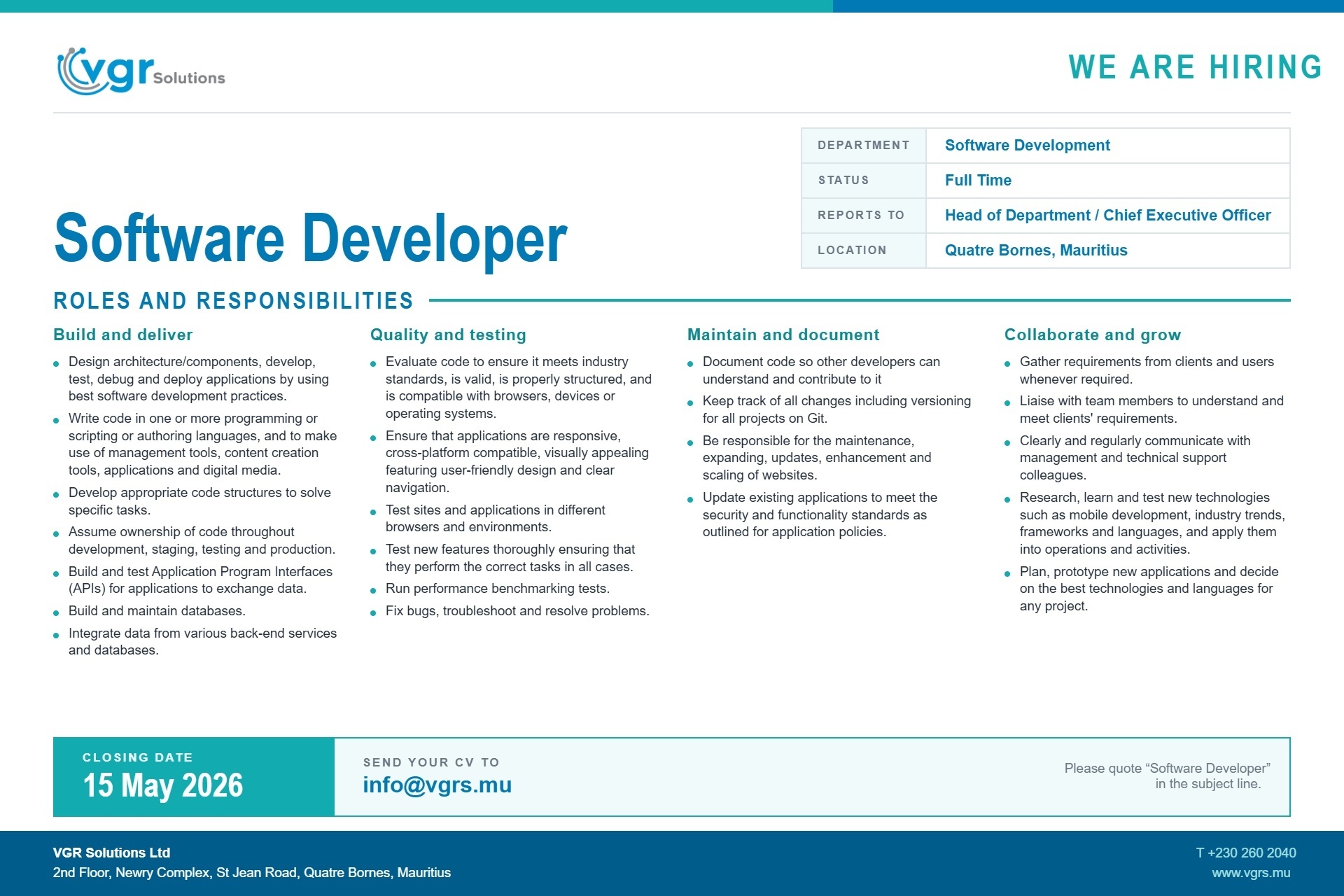 vgr Solutions

WE ARE HIRING

| DEPARTMENT | Software Development |
|---|---|
| STATUS | Full Time |
| REPORTS TO | Head of Department / Chief Executive Officer |
| LOCATION | Quatre Bornes, Mauritius |

Software Developer

ROLES AND RESPONSIBILITIES

Build and deliver

- Design architecture/components, develop, test, debug and deploy applications by using best software development practices.
- Write code in one or more programming or scripting or authoring languages, and to make use of management tools, content creation tools, applications and digital media.
- Develop appropriate code structures to solve specific tasks.
- Assume ownership of code throughout development, staging, testing and production.
- Build and test Application Program Interfaces (APIs) for applications to exchange data.
- Build and maintain databases.
- Integrate data from various back-end services and databases.

Quality and testing

- Evaluate code to ensure it meets industry standards, is valid, is properly structured, and is compatible with browsers, devices or operating systems.
- Ensure that applications are responsive, cross-platform compatible, visually appealing featuring user-friendly design and clear navigation.
- Test sites and applications in different browsers and environments.
- Test new features thoroughly ensuring that they perform the correct tasks in all cases.
- Run performance benchmarking tests.
- Fix bugs, troubleshoot and resolve problems.

Maintain and document

- Document code so other developers can understand and contribute to it
- Keep track of all changes including versioning for all projects on Git.
- Be responsible for the maintenance, expanding, updates, enhancement and scaling of websites.
- Update existing applications to meet the security and functionality standards as outlined for application policies.

Collaborate and grow

- Gather requirements from clients and users whenever required.
- Liaise with team members to understand and meet clients' requirements.
- Clearly and regularly communicate with management and technical support colleagues.
- Research, learn and test new technologies such as mobile development, industry trends, frameworks and languages, and apply them into operations and activities.
- Plan, prototype new applications and decide on the best technologies and languages for any project.

CLOSING DATE
15 May 2026

SEND YOUR CV TO
info@vgrs.mu

Please quote “Software Developer” in the subject line.

VGR Solutions Ltd
2nd Floor, Newry Complex, St Jean Road, Quatre Bornes, Mauritius

T +230 260 2040
www.vgrs.mu